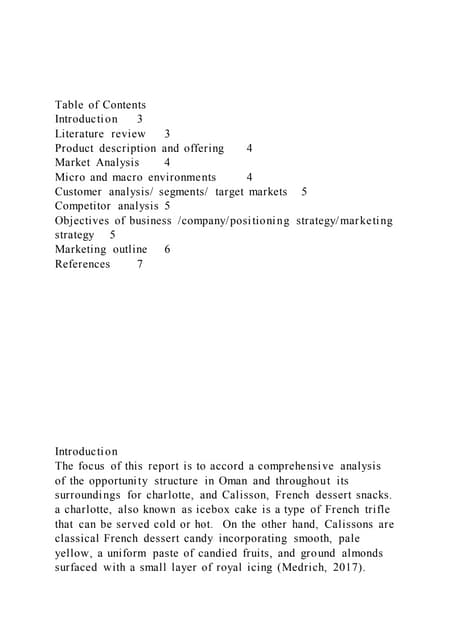 Table of Contents
Introduction 3
Literature review 3
Product description and offering 4
Market Analysis 4
Micro and macro environments 4
Customer analysis/ segments/ target markets 5
Competitor analysis 5
Objectives of business /company/positioning strategy/marketing strategy 5
Marketing outline 6
References 7

Introduction
The focus of this report is to accord a comprehensive analysis of the opportunity structure in Oman and throughout its surroundings for charlotte, and Calisson, French dessert snacks. a charlotte, also known as icebox cake is a type of French trifle that can be served cold or hot. On the other hand, Calissons are classical French dessert candy incorporating smooth, pale yellow, a uniform paste of candied fruits, and ground almonds surfaced with a small layer of royal icing (Medrich, 2017).